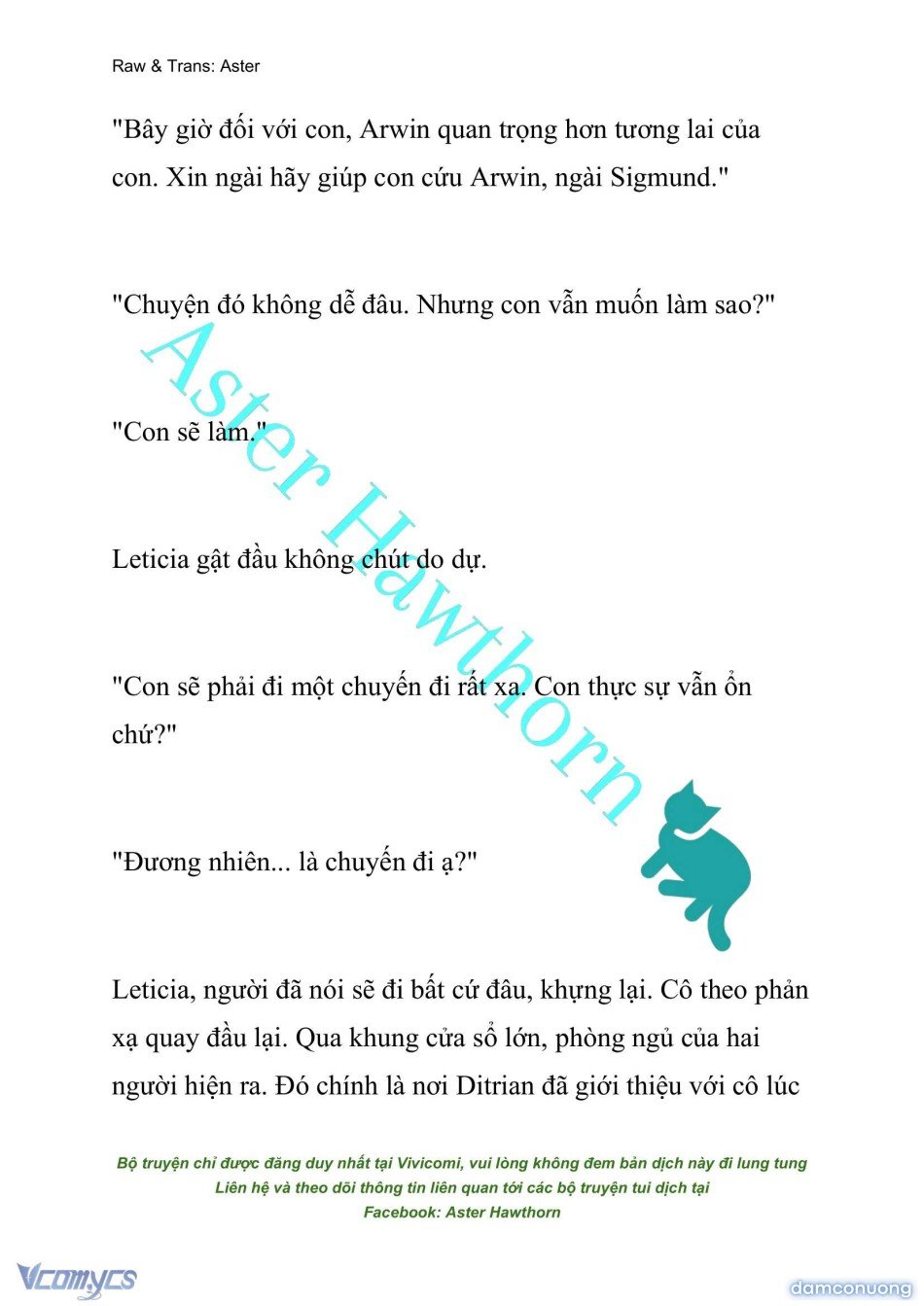 Raw & Trans: Aster

"Bây giờ đối với con, Arwin quan trọng hơn tương lai của con. Xin ngài hãy giúp con cứu Arwin, ngài Sigmund."

"Chuyện đó không dễ đâu. Nhưng con vẫn muốn làm sao?"

"Con sẽ làm."

Leticia gật đầu không chút do dự.

"Con sẽ phải đi một chuyến đi rất xa. Con thực sự vẫn ổn chứ?"

"Đương nhiên... là chuyến đi ạ?"

Leticia, người đã nói sẽ đi bất cứ đâu, khựng lại. Cô theo phản xạ quay đầu lại. Qua khung cửa sổ lớn, phòng ngủ của hai người hiện ra. Đó chính là nơi Ditrian đã giới thiệu với cô lúc

Aster Hawthorn

Bộ truyện chỉ được đăng duy nhất tại Vivicomi, vui lòng không đem bản dịch này đi lung tung
Liên hệ và theo dõi thông tin liên quan tới các bộ truyện tui dịch tại
Facebook: Aster Hawthorn

Vcomycs

damconuong